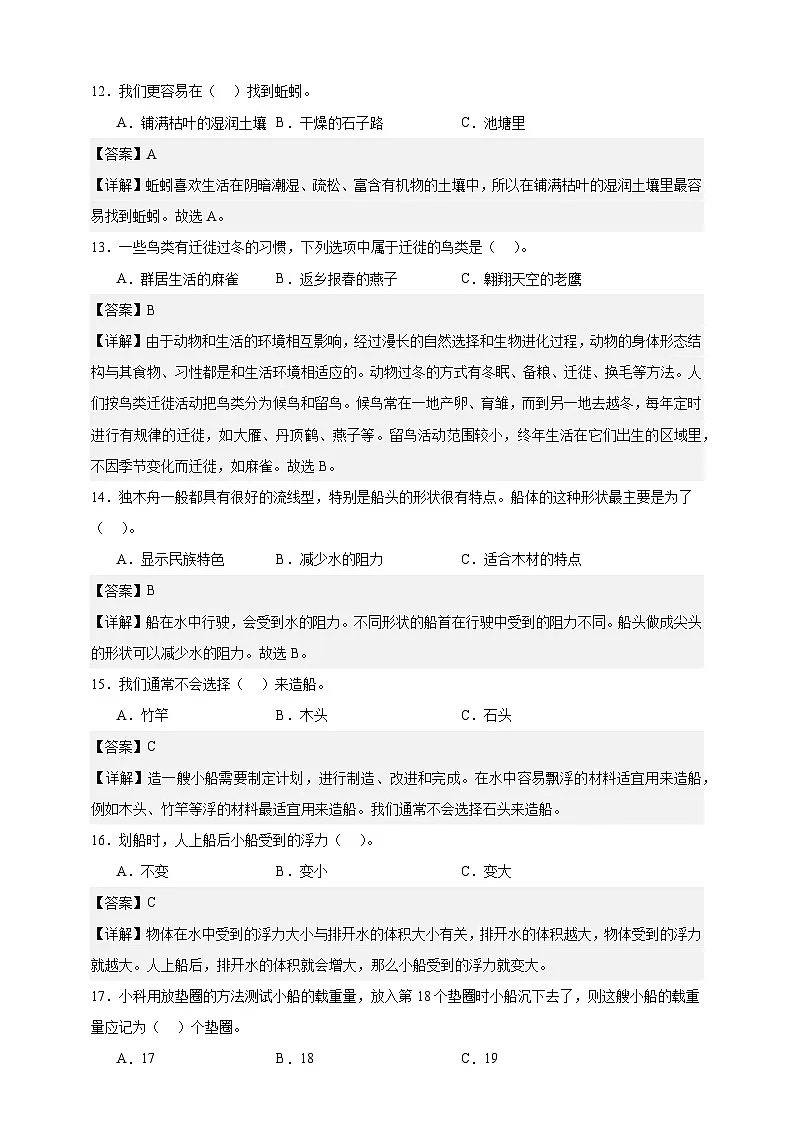 12．我们更容易在（　）找到蚯蚓。

A．铺满枯叶的湿润土壤　B．干燥的石子路　　C．池塘里

【答案】A

【详解】蚯蚓喜欢生活在阴暗潮湿、疏松、富含有机物的土壤中，所以在铺满枯叶的湿润土壤里最容易找到蚯蚓。故选A。

13．一些鸟类有迁徙过冬的习惯，下列选项中属于迁徙的鸟类是（　）。

A．群居生活的麻雀　　B．返乡报春的燕子　　C．翱翔天空的老鹰

【答案】B

【详解】由于动物和生活的环境相互影响，经过漫长的自然选择和生物进化过程，动物的身体形态结构与其食物、习性都是和生活环境相适应的。动物过冬的方式有冬眠、备粮、迁徙、换毛等方法。人们按鸟类迁徙活动把鸟类分为候鸟和留鸟。候鸟常在一地产卵、育雏，而到另一地去越冬，每年定时进行有规律的迁徙，如大雁、丹顶鹤、燕子等。留鸟活动范围较小，终年生活在它们出生的区域里，不因季节变化而迁徙，如麻雀。故选B。

14．独木舟一般都具有很好的流线型，特别是船头的形状很有特点。船体的这种形状最主要是为了（　）。

A．显示民族特色　　B．减少水的阻力　　C．适合木材的特点

【答案】B

【详解】船在水中行驶，会受到水的阻力。不同形状的船首在行驶中受到的阻力不同。船头做成尖头的形状可以减少水的阻力。故选B。

15．我们通常不会选择（　）来造船。

A．竹竿　　B．木头　　C．石头

【答案】C

【详解】造一艘小船需要制定计划，进行制造、改进和完成。在水中容易飘浮的材料适宜用来造船，例如木头、竹竿等浮的材料最适宜用来造船。我们通常不会选择石头来造船。

16．划船时，人上船后小船受到的浮力（　）。

A．不变　　B．变小　　C．变大

【答案】C

【详解】物体在水中受到的浮力大小与排开水的体积大小有关，排开水的体积越大，物体受到的浮力就越大。人上船后，排开水的体积就会增大，那么小船受到的浮力就变大。

17．小科用放垫圈的方法测试小船的载重量，放入第18个垫圈时小船沉下去了，则这艘小船的载重量应记为（　）个垫圈。

A．17　　B．18　　C．19